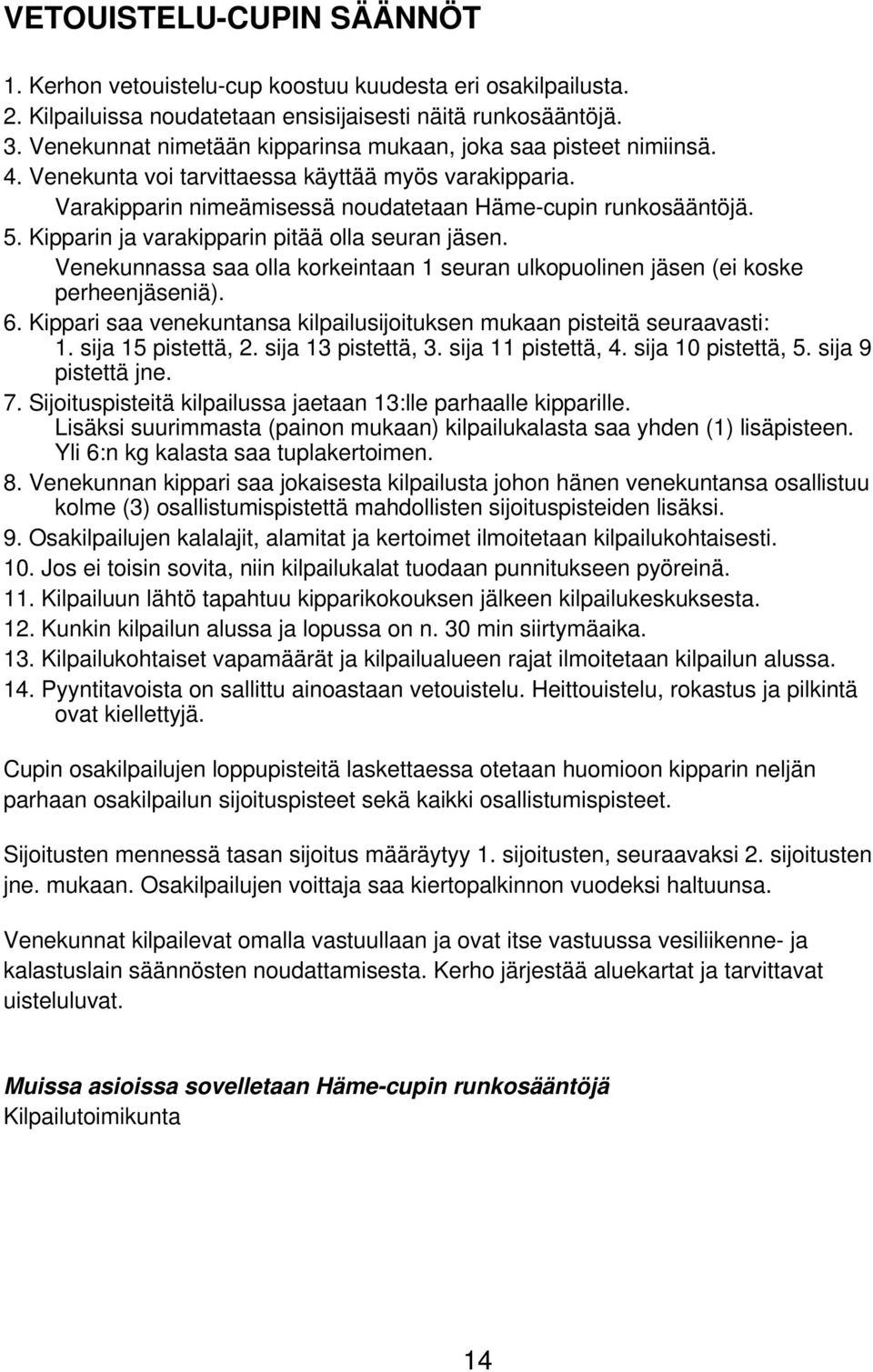 VETOUISTELU-CUPIN SÄÄNNÖT

1. Kerhon vetouistelu-cup koostuu kuudesta eri osakilpailusta.
2. Kilpailuissa noudatetaan ensisijaisesti näitä runkosääntöjä.
3. Venekunnat nimetään kipparinsa mukaan, joka saa pisteet nimiinsä.
4. Venekunta voi tarvittaessa käyttää myös varakipparia. Varakipparin nimeämisessä noudatetaan Häme-cupin runkosääntöjä.
5. Kipparin ja varakipparin pitää olla seuran jäsen. Venekunnassa saa olla korkeintaan 1 seuran ulkopuolinen jäsen (ei koske perheenjäseniä).
6. Kippari saa venekuntansa kilpailusijoituksen mukaan pisteitä seuraavasti: 1. sija 15 pistettä, 2. sija 13 pistettä, 3. sija 11 pistettä, 4. sija 10 pistettä, 5. sija 9 pistettä jne.
7. Sijoituspisteitä kilpailussa jaetaan 13:lle parhaalle kipparille. Lisäksi suurimmasta (painon mukaan) kilpailukalasta saa yhden (1) lisäpisteen. Yli 6:n kg kalasta saa tuplakertoimen.
8. Venekunnan kippari saa jokaisesta kilpailusta johon hänen venekuntansa osallistuu kolme (3) osallistumispistettä mahdollisten sijoituspisteiden lisäksi.
9. Osakilpailujen kalalajit, alamitat ja kertoimet ilmoitetaan kilpailukohtaisesti.
10. Jos ei toisin sovita, niin kilpailukalat tuodaan punnitukseen pyöreinä.
11. Kilpailuun lähtö tapahtuu kipparikokouksen jälkeen kilpailukeskuksesta.
12. Kunkin kilpailun alussa ja lopussa on n. 30 min siirtymäaika.
13. Kilpailukohtaiset vapamäärät ja kilpailualueen rajat ilmoitetaan kilpailun alussa.
14. Pyyntitavoista on sallittu ainoastaan vetouistelu. Heittouistelu, rokastus ja pilkintä ovat kiellettyjä.

Cupin osakilpailujen loppupisteitä laskettaessa otetaan huomioon kipparin neljän parhaan osakilpailun sijoituspisteet sekä kaikki osallistumispisteet.

Sijoitusten mennessä tasan sijoitus määräytyy 1. sijoitusten, seuraavaksi 2. sijoitusten jne. mukaan. Osakilpailujen voittaja saa kiertopalkinnon vuodeksi haltuunsa.

Venekunnat kilpailevat omalla vastuullaan ja ovat itse vastuussa vesiliikenne- ja kalastuslain säännösten noudattamisesta. Kerho järjestää aluekartat ja tarvittavat uisteluluvat.

Muissa asioissa sovelletaan Häme-cupin runkosääntöjä
Kilpailutoimikunta

14